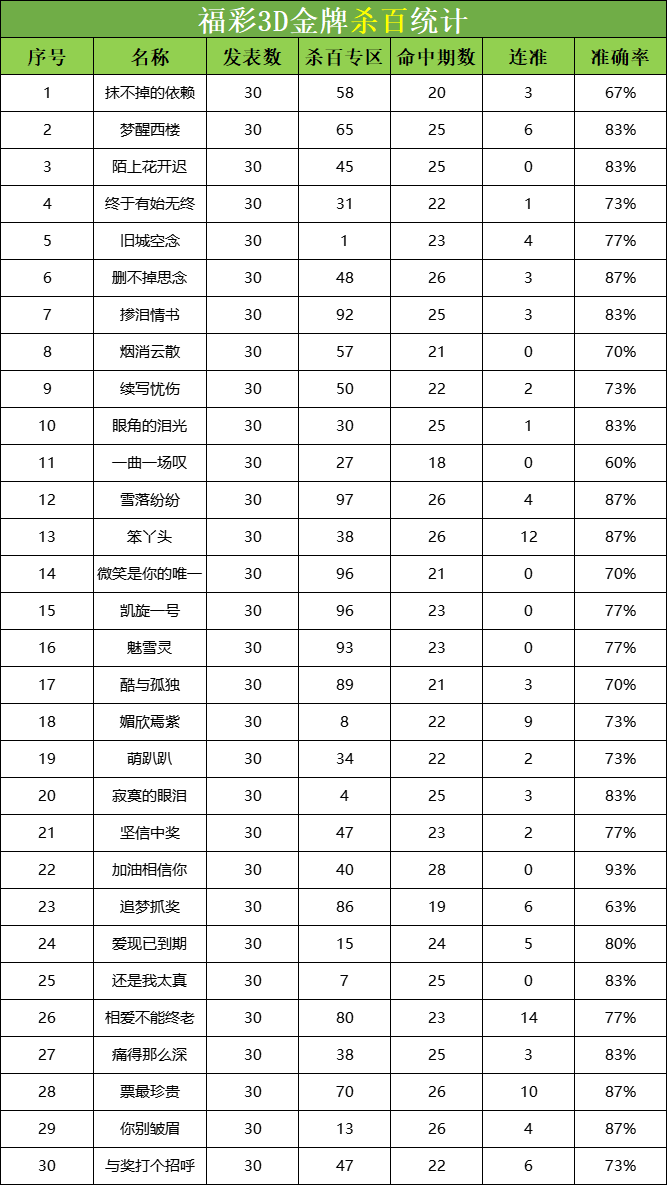 福彩3D金牌杀百统计

| 序号 | 名称 | 发表数 | 杀百专区 | 命中期数 | 连准 | 准确率 |
|---|---|---|---|---|---|---|
| 1 | 抹不掉的依赖 | 30 | 58 | 20 | 3 | 67% |
| 2 | 梦醒西楼 | 30 | 65 | 25 | 6 | 83% |
| 3 | 陌上花开迟 | 30 | 45 | 25 | 0 | 83% |
| 4 | 终于有始无终 | 30 | 31 | 22 | 1 | 73% |
| 5 | 旧城空念 | 30 | 1 | 23 | 4 | 77% |
| 6 | 删不掉思念 | 30 | 48 | 26 | 3 | 87% |
| 7 | 掺泪情书 | 30 | 92 | 25 | 3 | 83% |
| 8 | 烟消云散 | 30 | 57 | 21 | 0 | 70% |
| 9 | 续写忧伤 | 30 | 50 | 22 | 2 | 73% |
| 10 | 眼角的泪光 | 30 | 30 | 25 | 1 | 83% |
| 11 | 一曲一场叹 | 30 | 27 | 18 | 0 | 60% |
| 12 | 雪落纷纷 | 30 | 97 | 26 | 4 | 87% |
| 13 | 笨丫头 | 30 | 38 | 26 | 12 | 87% |
| 14 | 微笑是你的唯一 | 30 | 96 | 21 | 0 | 70% |
| 15 | 凯旋一号 | 30 | 96 | 23 | 0 | 77% |
| 16 | 魅雪灵 | 30 | 93 | 23 | 0 | 77% |
| 17 | 酷与孤独 | 30 | 89 | 21 | 3 | 70% |
| 18 | 媚欣焉紫 | 30 | 8 | 22 | 9 | 73% |
| 19 | 萌趴趴 | 30 | 34 | 22 | 2 | 73% |
| 20 | 寂寞的眼泪 | 30 | 4 | 25 | 3 | 83% |
| 21 | 坚信中奖 | 30 | 47 | 23 | 2 | 77% |
| 22 | 加油相信你 | 30 | 40 | 28 | 0 | 93% |
| 23 | 追梦抓奖 | 30 | 86 | 19 | 6 | 63% |
| 24 | 爱现已到期 | 30 | 15 | 24 | 5 | 80% |
| 25 | 还是我太真 | 30 | 7 | 25 | 0 | 83% |
| 26 | 相爱不能终老 | 30 | 80 | 23 | 14 | 77% |
| 27 | 痛得那么深 | 30 | 38 | 25 | 3 | 83% |
| 28 | 票最珍贵 | 30 | 70 | 26 | 10 | 87% |
| 29 | 你别皱眉 | 30 | 13 | 26 | 4 | 87% |
| 30 | 与奖打个招呼 | 30 | 47 | 22 | 6 | 73% |